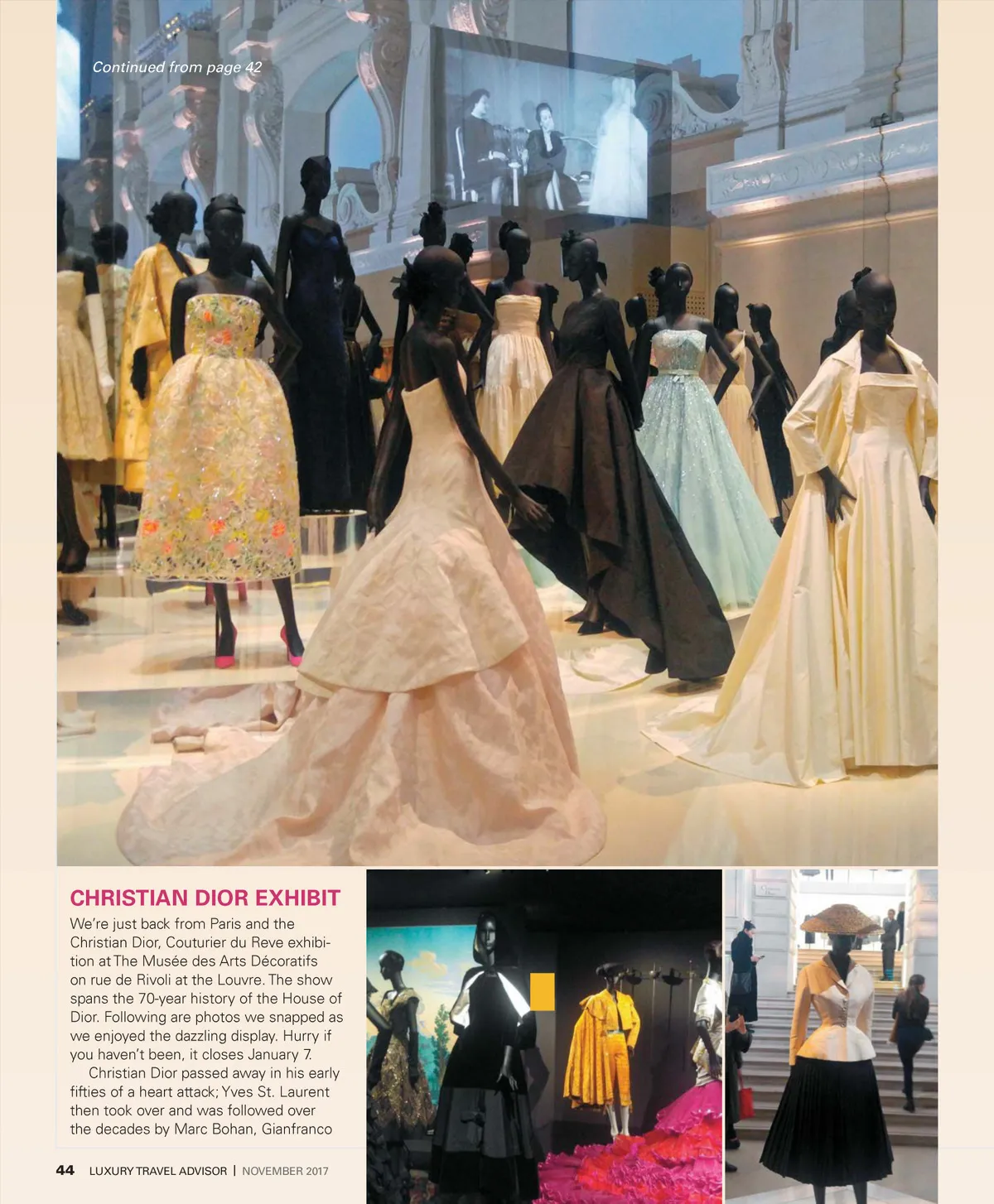 Continued from page 42

CHRISTIAN DIOR EXHIBIT

We're just back from Paris and the Christian Dior, Couturier du Reve exhibition at The Musée des Arts Décoratifs on rue de Rivoli at the Louvre. The show spans the 70-year history of the House of Dior. Following are photos we snapped as we enjoyed the dazzling display. Hurry if you haven't been, it closes January 7.

Christian Dior passed away in his early fifties of a heart attack; Yves St. Laurent then took over and was followed over the decades by Marc Bohan, Gianfranco

44 LUXURY TRAVEL ADVISOR | NOVEMBER 2017